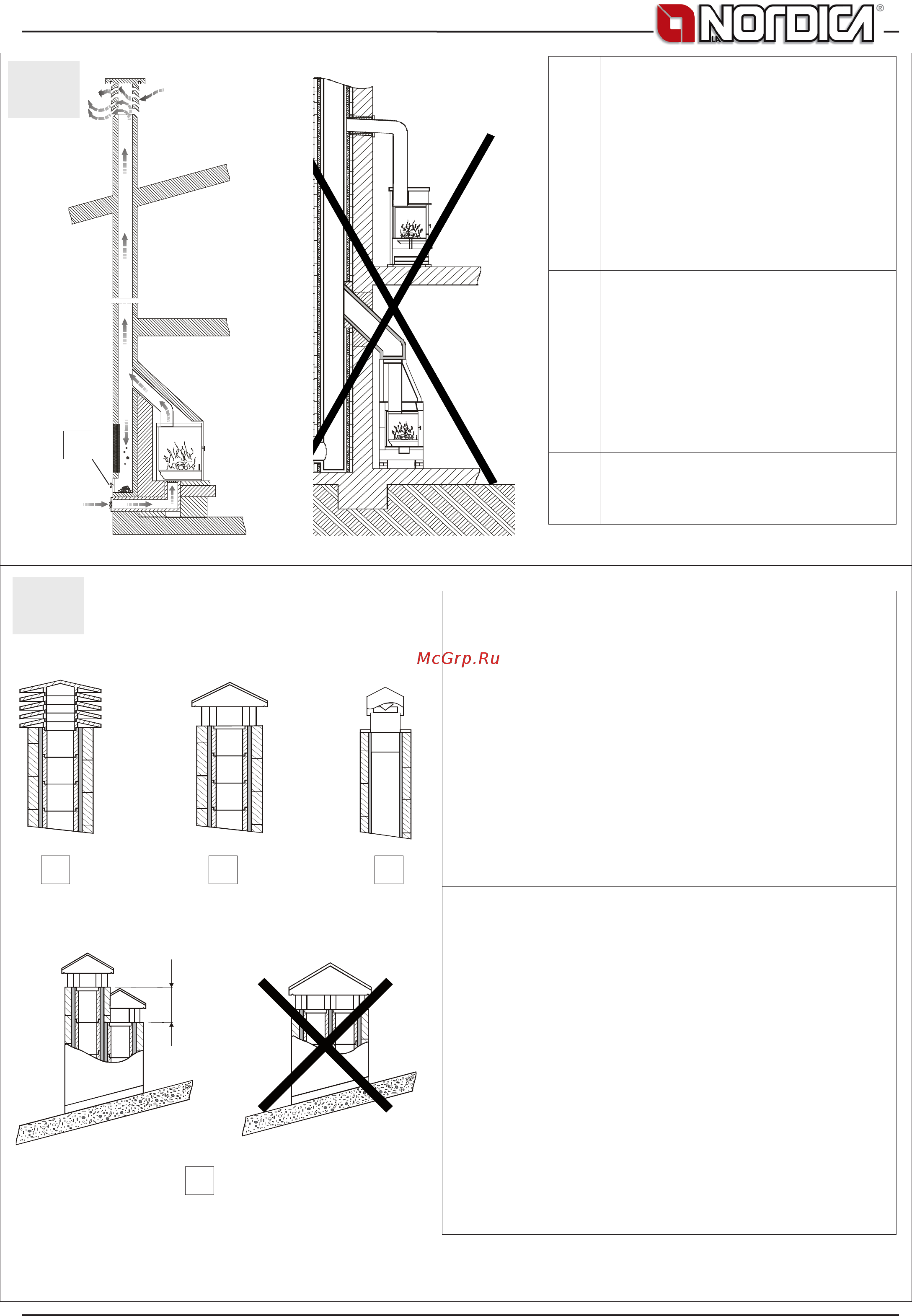 LA NORDICA®

McGrp.Ru